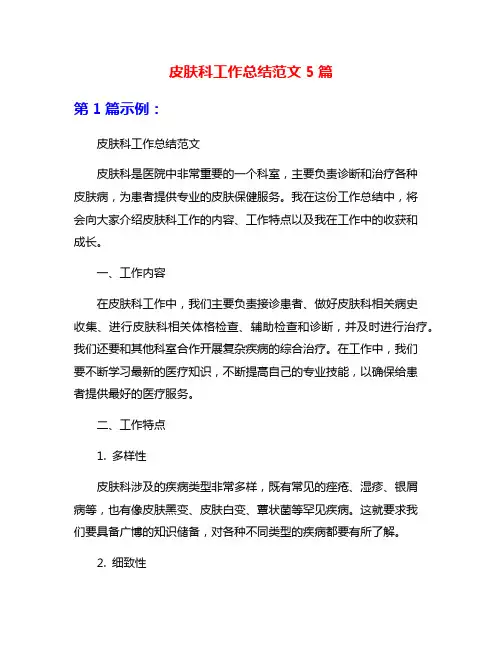 皮肤科工作总结范文 5 篇

第 1 篇示例：

皮肤科工作总结范文

皮肤科是医院中非常重要的一个科室，主要负责诊断和治疗各种皮肤病，为患者提供专业的皮肤保健服务。我在这份工作总结中，将会向大家介绍皮肤科工作的内容、工作特点以及我在工作中的收获和成长。

一、工作内容

在皮肤科工作中，我们主要负责接诊患者、做好皮肤科相关病史收集、进行皮肤科相关体格检查、辅助检查和诊断，并及时进行治疗。我们还要和其他科室合作开展复杂疾病的综合治疗。在工作中，我们要不断学习最新的医疗知识，不断提高自己的专业技能，以确保给患者提供最好的医疗服务。

二、工作特点

1. 多样性

皮肤科涉及的疾病类型非常多样，既有常见的痤疮、湿疹、银屑病等，也有像皮肤黑变、皮肤白变、蕈状菌等罕见疾病。这就要求我们要具备广博的知识储备，对各种不同类型的疾病都要有所了解。

2. 细致性